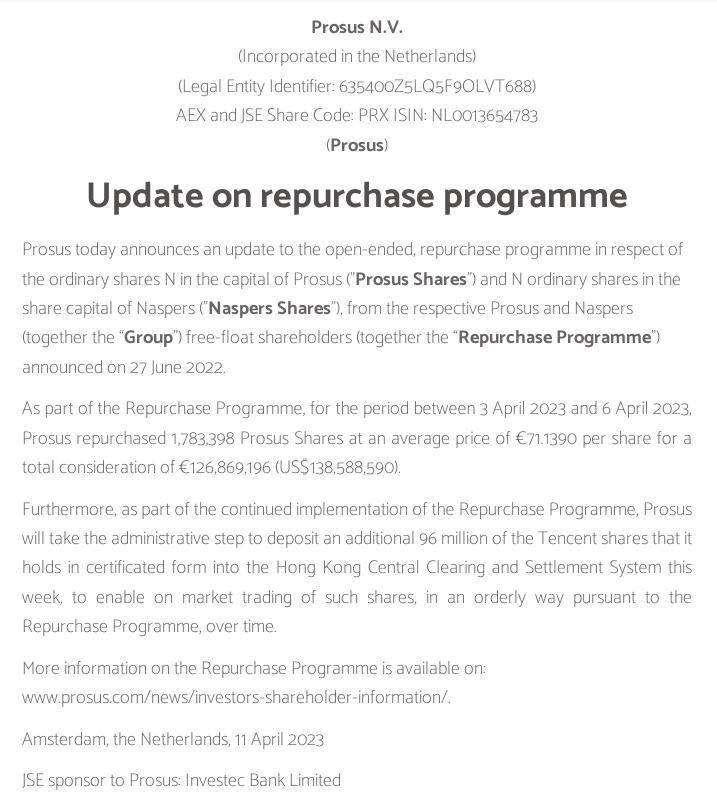 Prosus N.V.
(Incorporated in the Netherlands)
(Legal Entity Identifier: 635400Z5LQ5F9OLVT688)
AEX and JSE Share Code: PRX ISIN: NL0013654783
(Prosus)

Update on repurchase programme

Prosus today announces an update to the open-ended, repurchase programme in respect of the ordinary shares N in the capital of Prosus ("Prosus Shares") and N ordinary shares in the share capital of Naspers ("Naspers Shares"), from the respective Prosus and Naspers (together the "Group") free-float shareholders (together the "Repurchase Programme") announced on 27 June 2022.

As part of the Repurchase Programme, for the period between 3 April 2023 and 6 April 2023, Prosus repurchased 1,783,398 Prosus Shares at an average price of €71.1390 per share for a total consideration of €126,869,196 (US$138,588,590).

Furthermore, as part of the continued implementation of the Repurchase Programme, Prosus will take the administrative step to deposit an additional 96 million of the Tencent shares that it holds in certificated form into the Hong Kong Central Clearing and Settlement System this week, to enable on market trading of such shares, in an orderly way pursuant to the Repurchase Programme, over time.

More information on the Repurchase Programme is available on: www.prosus.com/news/investors-shareholder-information/.

Amsterdam, the Netherlands, 11 April 2023

JSE sponsor to Prosus: Investec Bank Limited